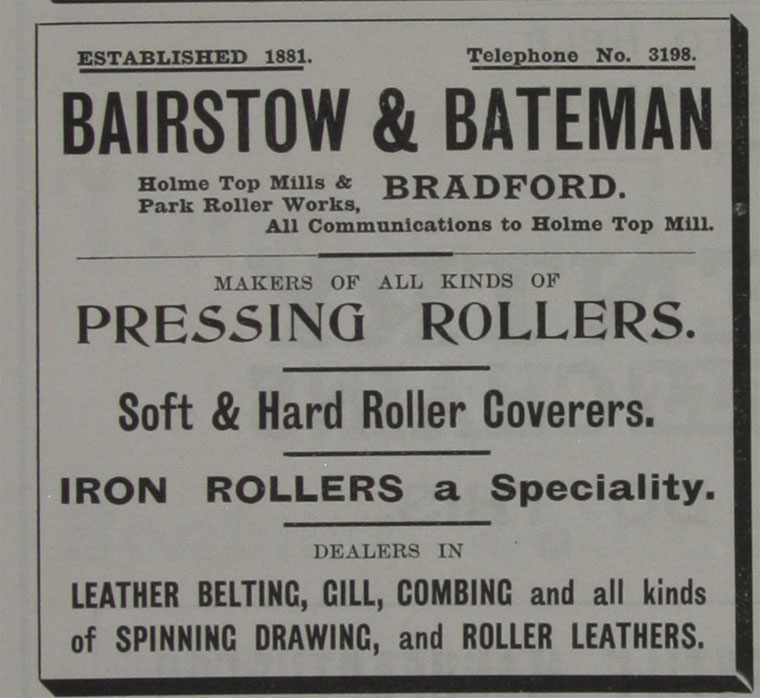 ESTABLISHED 1881.

Telephone No. 3198.

BAIRSTOW & BATEMAN

Holme Top Mills &
Park Roller Works,

BRADFORD.

All Communications to Holme Top Mill.

MAKERS OF ALL KINDS OF

PRESSING ROLLERS.

Soft & Hard Roller Coverers.

IRON ROLLERS a Speciality.

DEALERS IN

LEATHER BELTING, GILL, COMBING and all kinds of SPINNING DRAWING, and ROLLER LEATHERS.